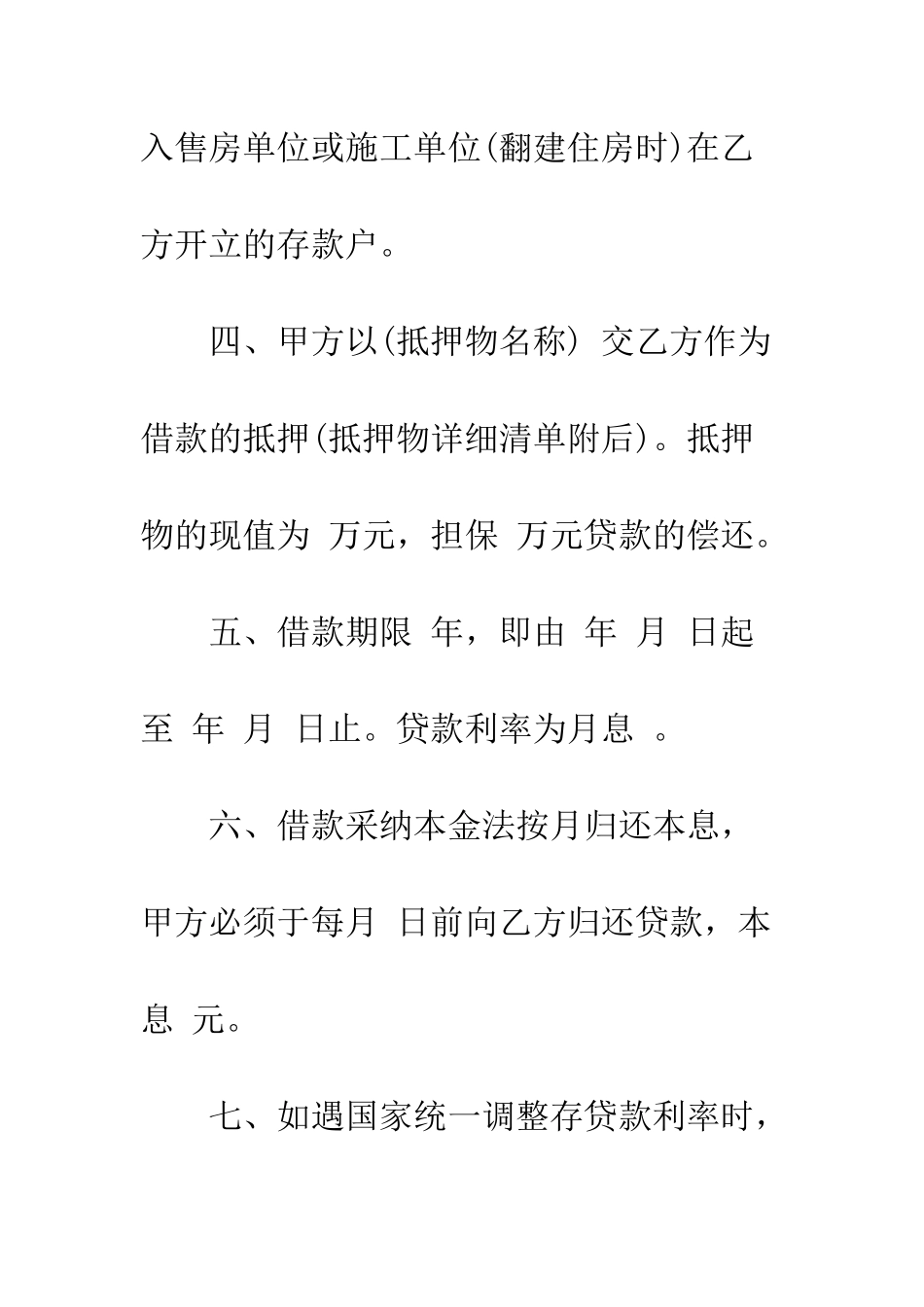 入售房单位或施工单位(翻建住房时)在乙方开立的存款户。

四、甲方以(抵押物名称) 交乙方作为借款的抵押(抵押物详细清单附后)。抵押物的现值为 万元，担保 万元贷款的偿还。

五、借款期限 年，即由 年 月 日起至 年 月 日止。贷款利率为月息 。

六、借款采纳本金法按月归还本息，甲方必须于每月 日前向乙方归还贷款，本息 元。

七、如遇国家统一调整存贷款利率时，